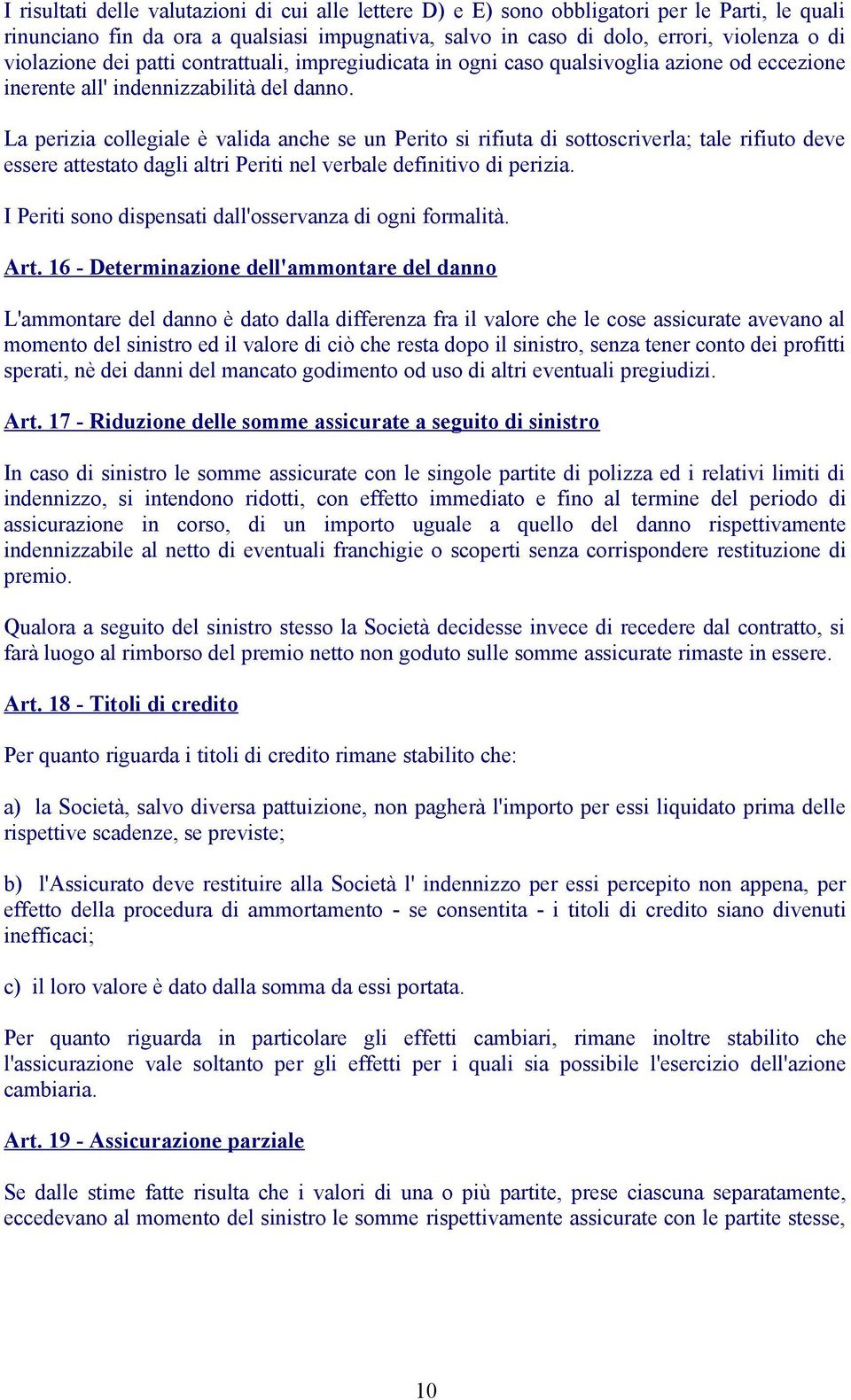 I risultati delle valutazioni di cui alle lettere D) e E) sono obbligatori per le Parti, le quali rinunciano fin da ora a qualsiasi impugnativa, salvo in caso di dolo, errori, violenza o di violazione dei patti contrattuali, impregiudicata in ogni caso qualsivoglia azione od eccezione inerente all' indennizzabilità del danno.

La perizia collegiale è valida anche se un Perito si rifiuta di sottoscriverla; tale rifiuto deve essere attestato dagli altri Periti nel verbale definitivo di perizia.

I Periti sono dispensati dall'osservanza di ogni formalità.

Art. 16 - Determinazione dell'ammontare del danno

L'ammontare del danno è dato dalla differenza fra il valore che le cose assicurate avevano al momento del sinistro ed il valore di ciò che resta dopo il sinistro, senza tener conto dei profitti sperati, nè dei danni del mancato godimento od uso di altri eventuali pregiudizi.

Art. 17 - Riduzione delle somme assicurate a seguito di sinistro

In caso di sinistro le somme assicurate con le singole partite di polizza ed i relativi limiti di indennizzo, si intendono ridotti, con effetto immediato e fino al termine del periodo di assicurazione in corso, di un importo uguale a quello del danno rispettivamente indennizzabile al netto di eventuali franchigie o scoperti senza corrispondere restituzione di premio.

Qualora a seguito del sinistro stesso la Società decidesse invece di recedere dal contratto, si farà luogo al rimborso del premio netto non goduto sulle somme assicurate rimaste in essere.

Art. 18 - Titoli di credito

Per quanto riguarda i titoli di credito rimane stabilito che:

a) la Società, salvo diversa pattuizione, non pagherà l'importo per essi liquidato prima delle rispettive scadenze, se previste;

b) l'Assicurato deve restituire alla Società l' indennizzo per essi percepito non appena, per effetto della procedura di ammortamento - se consentita - i titoli di credito siano divenuti inefficaci;

c) il loro valore è dato dalla somma da essi portata.

Per quanto riguarda in particolare gli effetti cambiari, rimane inoltre stabilito che l'assicurazione vale soltanto per gli effetti per i quali sia possibile l'esercizio dell'azione cambiaria.

Art. 19 - Assicurazione parziale

Se dalle stime fatte risulta che i valori di una o più partite, prese ciascuna separatamente, eccedevano al momento del sinistro le somme rispettivamente assicurate con le partite stesse,

10